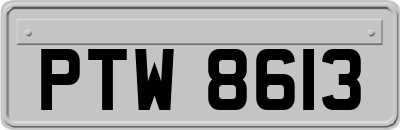 PTW 8613